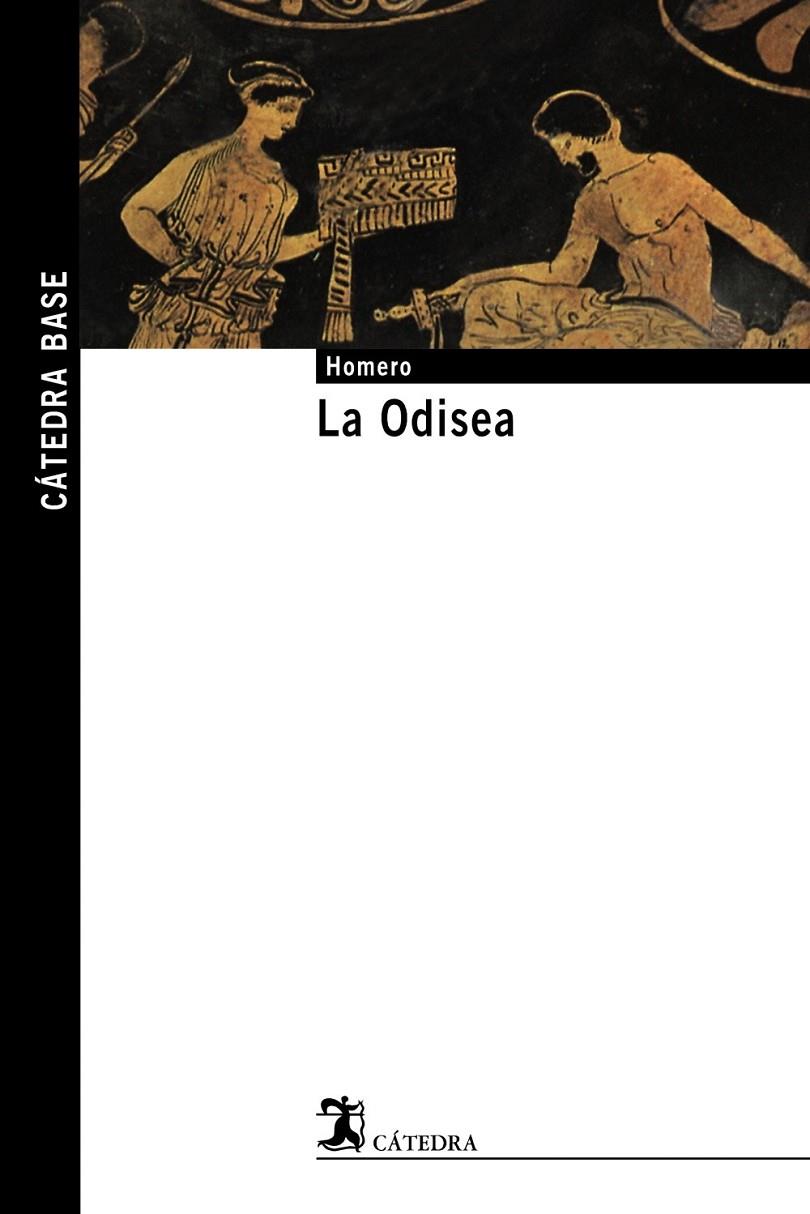 CÁTEDRA BASE

Homero

La Odisea

CÁTEDRA